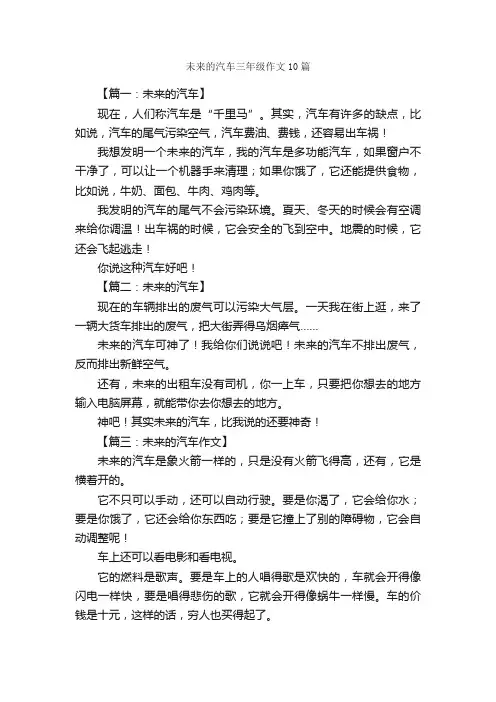 未来的汽车三年级作文10篇

【篇一：未来的汽车】

现在，人们称汽车是“千里马”。其实，汽车有许多的缺点，比如说，汽车的尾气污染空气，汽车费油、费钱，还容易出车祸！

我想发明一个未来的汽车，我的汽车是多功能汽车，如果窗户不干净了，可以让一个机器手来清理；如果你饿了，它还能提供食物，比如说，牛奶、面包、牛肉、鸡肉等。

我发明的汽车的尾气不会污染环境。夏天、冬天的时候会有空调来给你调温！出车祸的时候，它会安全的飞到空中。地震的时候，它还会飞起逃走！

你说这种汽车好吧！

【篇二：未来的汽车】

现在的车辆排出的废气可以污染大气层。一天我在街上逛，来了一辆大货车排出的废气，把大街弄得乌烟瘴气……

未来的汽车可神了！我给你们说说吧！未来的汽车不排出废气，反而排出新鲜空气。

还有，未来的出租车没有司机，你一上车，只要把你想去的地方输入电脑屏幕，就能带你去你想去的地方。

神吧！其实未来的汽车，比我说的还要神奇！

【篇三：未来的汽车作文】

未来的汽车是象火箭一样的，只是没有火箭飞得高，还有，它是横着开的。

它不只可以手动，还可以自动行驶。要是你渴了，它会给你水；要是你饿了，它还会给你东西吃；要是它撞上了别的障碍物，它会自动调整呢！

车上还可以看电影和看电视。

它的燃料是歌声。要是车上的人唱得歌是欢快的，车就会开得像闪电一样快，要是唱得悲伤的歌，它就会开得像蜗牛一样慢。车的价钱是十元，这样的话，穷人也买得起了。